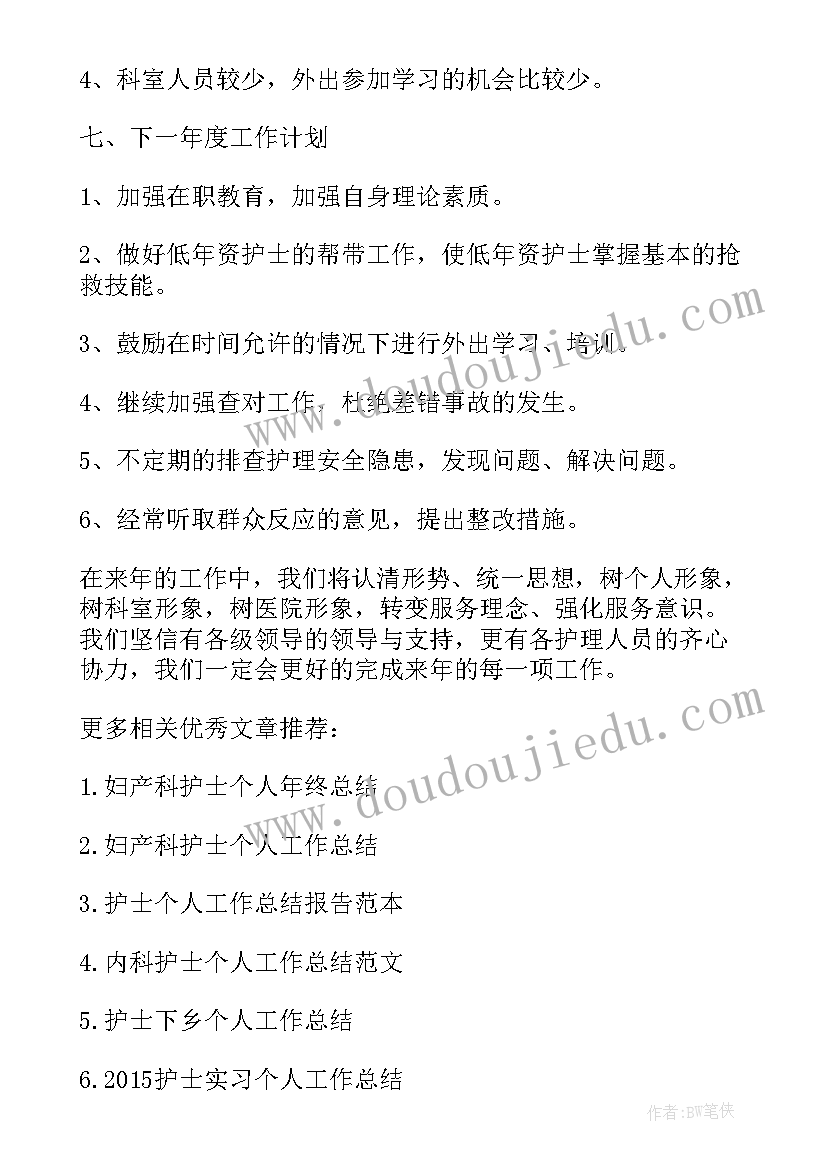 4、科室人员较少，外出参加学习的机会比较少。

七、下一年度工作计划

1、加强在职教育，加强自身理论素质。

2、做好低年资护士的帮带工作，使低年资护士掌握基本的抢救技能。

3、鼓励在时间允许的情况下进行外出学习、培训。

4、继续加强查对工作，杜绝差错事故的发生。

5、不定期的排查护理安全隐患，发现问题、解决问题。

6、经常听取群众反应的意见，提出整改措施。

在来年的工作中，我们将认清形势、统一思想，树个人形象，树科室形象，树医院形象，转变服务理念、强化服务意识。我们坚信有各级领导的领导与支持，更有各护理人员的齐心协力，我们一定会更好的完成来年的每一项工作。

更多相关优秀文章推荐：

1.妇产科护士个人年终总结

2.妇产科护士个人工作总结

3.护士个人工作总结报告范本

4.内科护士个人工作总结范文

5.护士下乡个人工作总结

6.2015护士实习个人工作总结

www.doudoujiedu.com

www.doudoujiedu.com

作者：BW笔侠